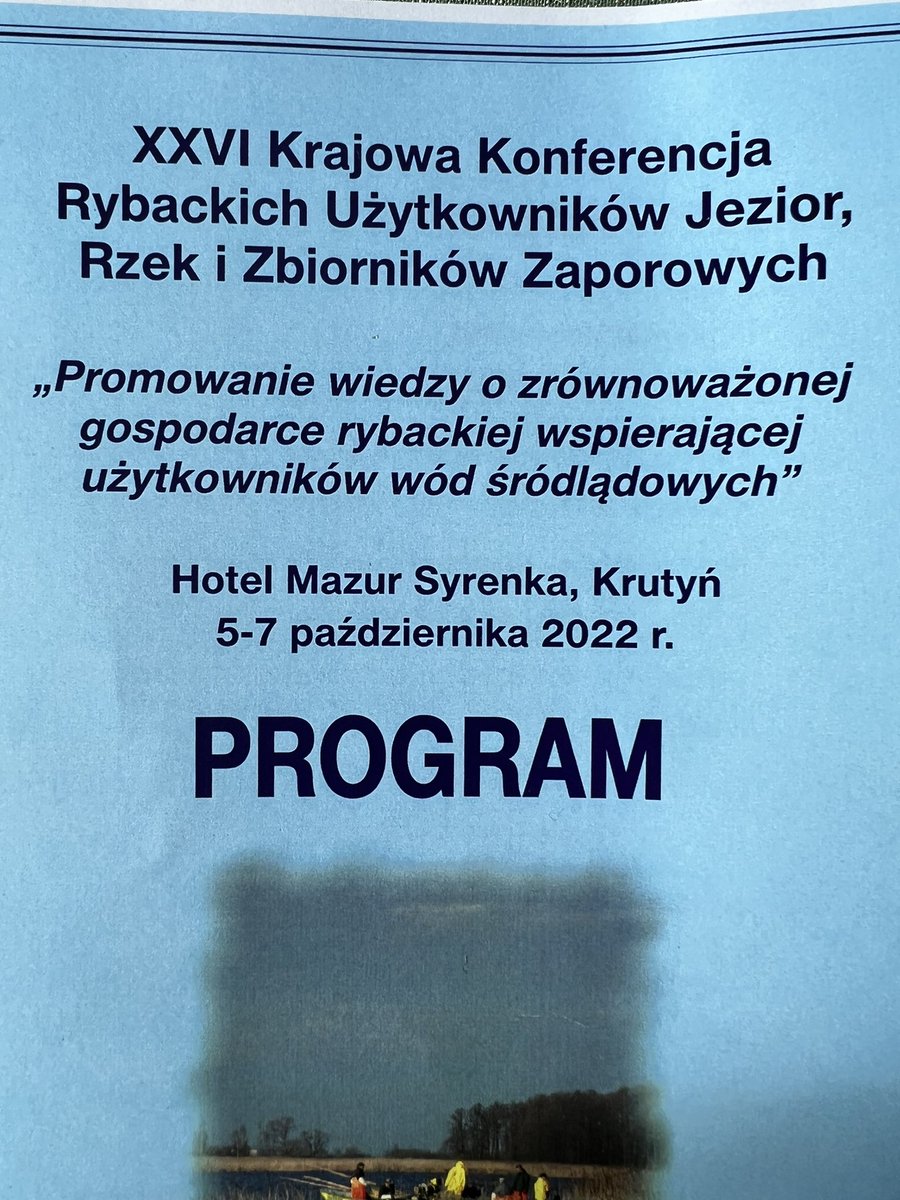 XXVI Krajowa Konferencja
Rybackich Użytkowników Jezior,
Rzek i Zbiorników Zaporowych

„Promowanie wiedzy o zrównoważonej gospodarce rybackiej wspierającej użytkowników wód śródlądowych”

Hotel Mazur Syrenka, Krutyń
5-7 października 2022 r.

PROGRAM